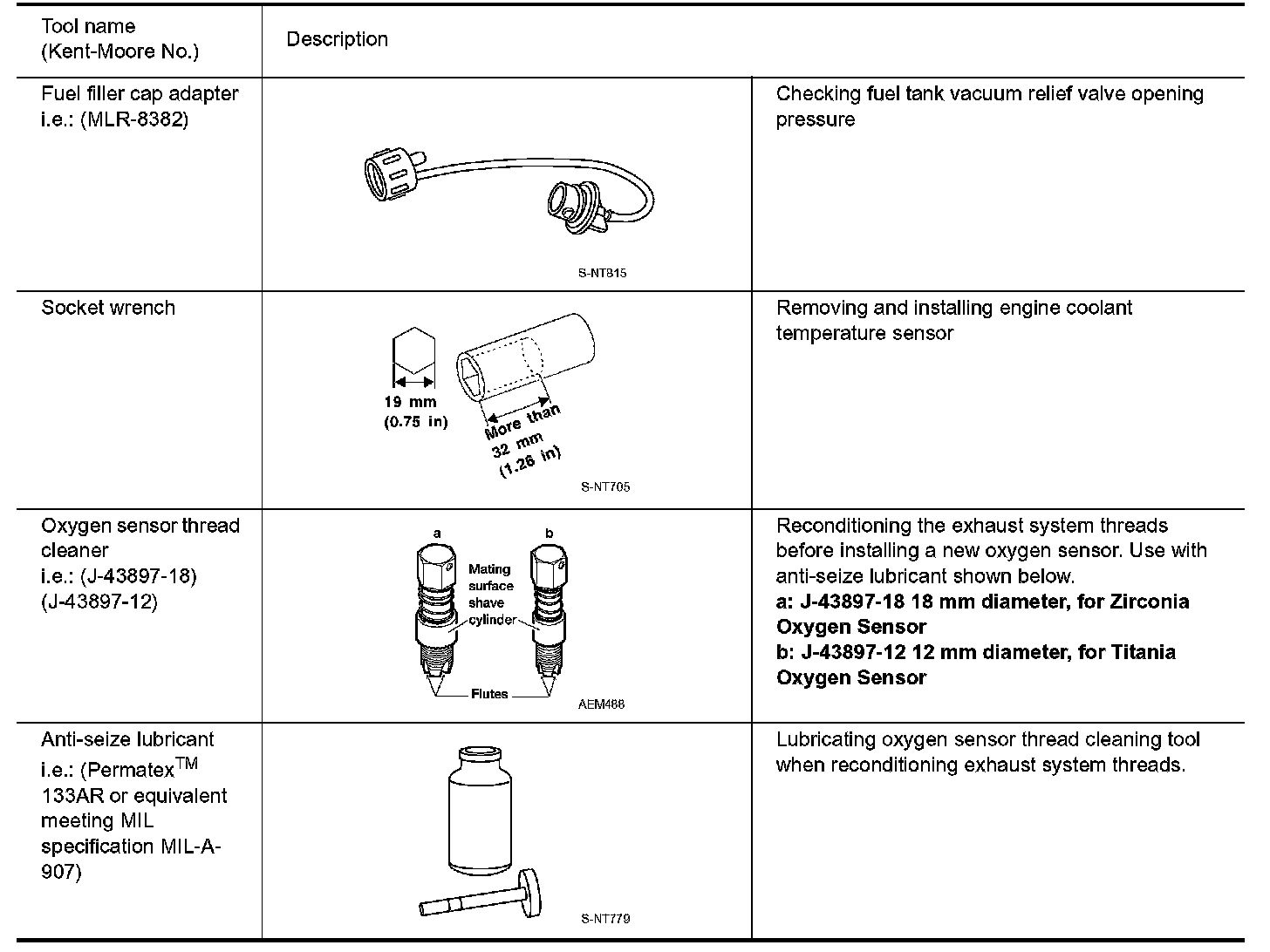 | Tool name (Kent-Moore No.) | Description | |
|---|---|---|
| Fuel filler cap adapter i.e.: (MLR-8382) | S-NT815 | Checking fuel tank vacuum relief valve opening pressure |
| Socket wrench | 19 mm (0.75 in) More than 32 mm (1.26 in) S-NT705 | Removing and installing engine coolant temperature sensor |
| Oxygen sensor thread cleaner i.e.: (J-43897-18) (J-43897-12) | a b Mating surface shave cylinder Flutes AEM488 | Reconditioning the exhaust system threads before installing a new oxygen sensor. Use with anti-seize lubricant shown below. **a: J-43897-18 18 mm diameter, for Zirconia Oxygen Sensor** **b: J-43897-12 12 mm diameter, for Titania Oxygen Sensor** |
| Anti-seize lubricant i.e.: (Permatex$^{TM}$ 133AR or equivalent meeting MIL specification MIL-A-907) | S-NT779 | Lubricating oxygen sensor thread cleaning tool when reconditioning exhaust system threads. |